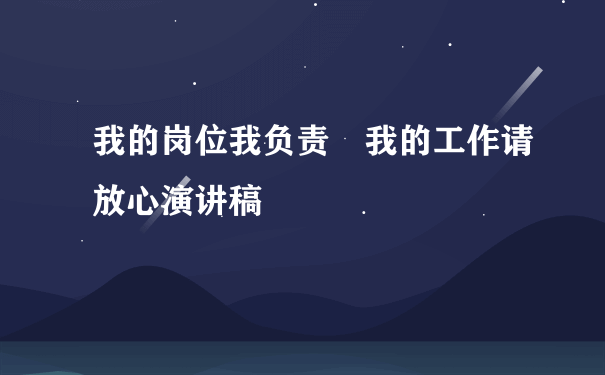 我的岗位我负责　我的工作请放心演讲稿